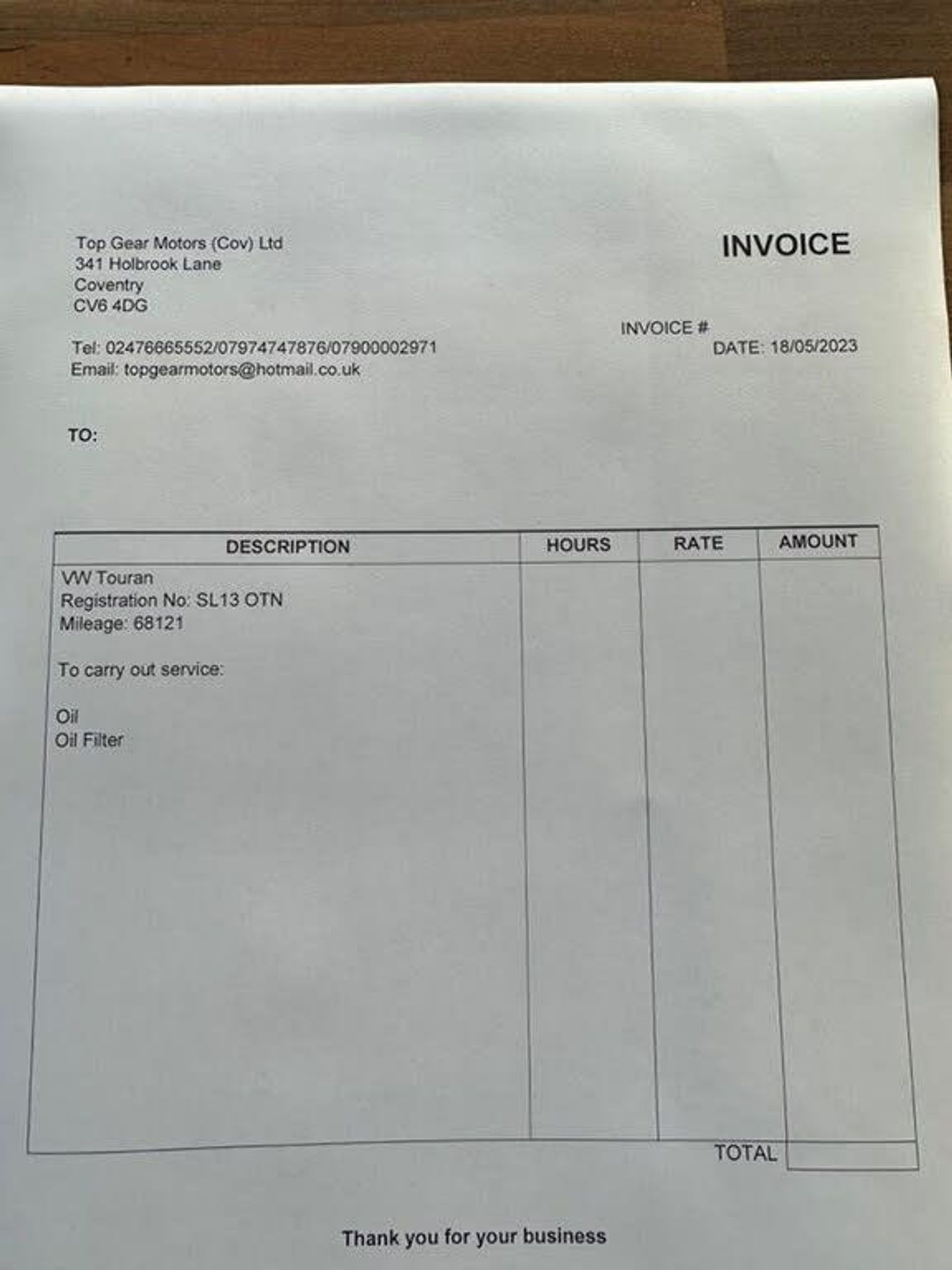 Top Gear Motors (Cov) Ltd
341 Holbrook Lane
Coventry
CV6 4DG

INVOICE

INVOICE #
DATE: 18/05/2023

Tel: 02476665552/07974747876/07900002971
Email: topgearmotors@hotmail.co.uk

TO:

| DESCRIPTION | HOURS | RATE | AMOUNT |
|---|---|---|---|
| VW Touran<br>Registration No: SL13 OTN<br>Mileage: 68121<br><br>To carry out service:<br><br>Oil<br>Oil Filter | | | |
| | | TOTAL | |

Thank you for your business